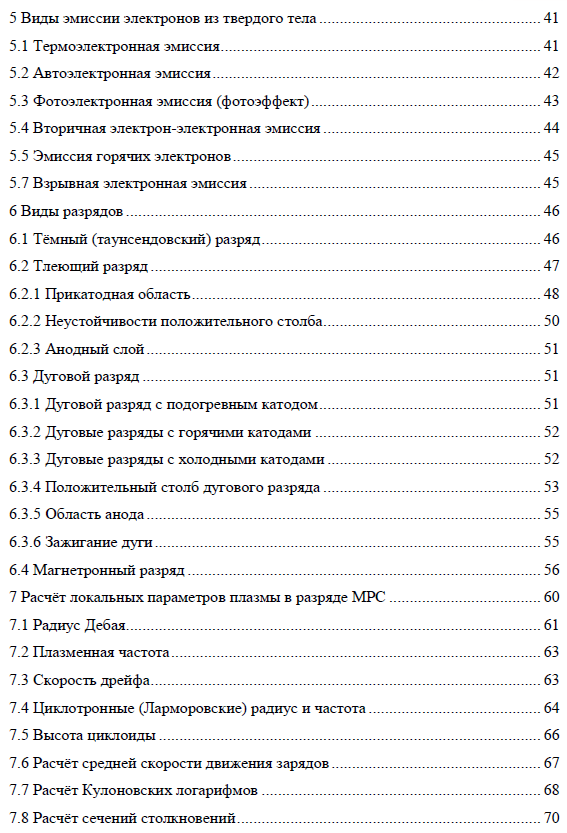 5 Виды эмиссии электронов из твердого тела ........ 41
5.1 Термоэлектронная эмиссия ........ 41
5.2 Автоэлектронная эмиссия ........ 42
5.3 Фотоэлектронная эмиссия (фотоэффект) ........ 43
5.4 Вторичная электрон-электронная эмиссия ........ 44
5.5 Эмиссия горячих электронов ........ 45
5.7 Взрывная электронная эмиссия ........ 45
6 Виды разрядов ........ 46
6.1 Тёмный (таунсендовский) разряд ........ 46
6.2 Тлеющий разряд ........ 47
6.2.1 Прикатодная область ........ 48
6.2.2 Неустойчивости положительного столба ........ 50
6.2.3 Анодный слой ........ 51
6.3 Дуговой разряд ........ 51
6.3.1 Дуговой разряд с подогревным катодом ........ 51
6.3.2 Дуговые разряды с горячими катодами ........ 52
6.3.3 Дуговые разряды с холодными катодами ........ 52
6.3.4 Положительный столб дугового разряда ........ 53
6.3.5 Область анода ........ 55
6.3.6 Зажигание дуги ........ 55
6.4 Магнетронный разряд ........ 56
7 Расчёт локальных параметров плазмы в разряде МРС ........ 60
7.1 Радиус Дебая ........ 61
7.2 Плазменная частота ........ 63
7.3 Скорость дрейфа ........ 63
7.4 Циклотронные (Ларморовские) радиус и частота ........ 64
7.5 Высота циклоиды ........ 66
7.6 Расчёт средней скорости движения зарядов ........ 67
7.7 Расчёт Кулоновских логарифмов ........ 68
7.8 Расчёт сечений столкновений ........ 70